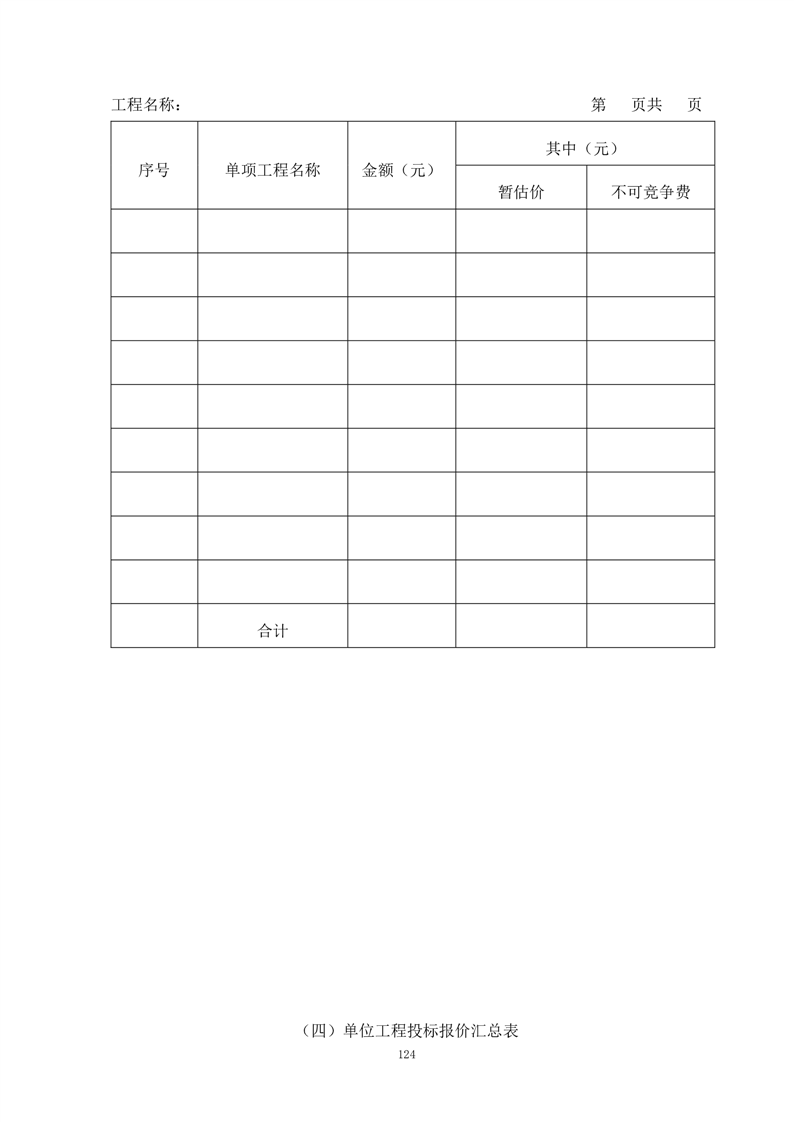 工程名称：　　　　　　　　　　　　　　　　　　　　　　第　页共　页

| 序号 | 单项工程名称 | 金额（元） | 其中（元） | |
|---|---|---|---|---|
| | | | 暂估价 | 不可竞争费 |
| | | | | |
| | | | | |
| | | | | |
| | | | | |
| | | | | |
| | | | | |
| | | | | |
| | | | | |
| | | | | |
| | 合计 | | | |

（四）单位工程投标报价汇总表

124